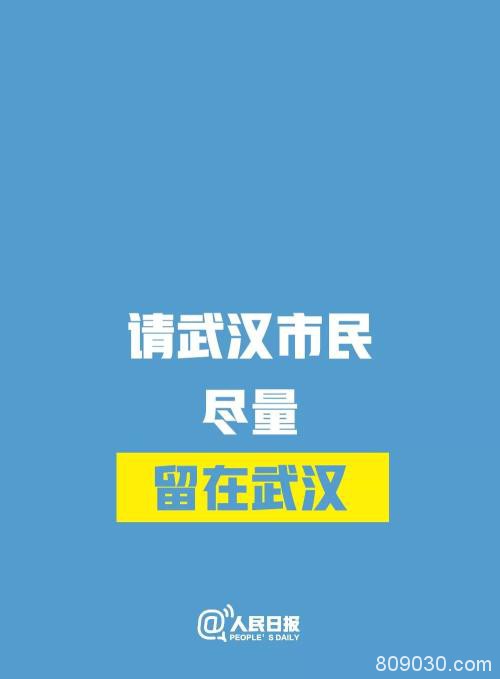 请武汉市民

尽量

留在武汉

@人民日报
PEOPLE' S DAILY

809030.com